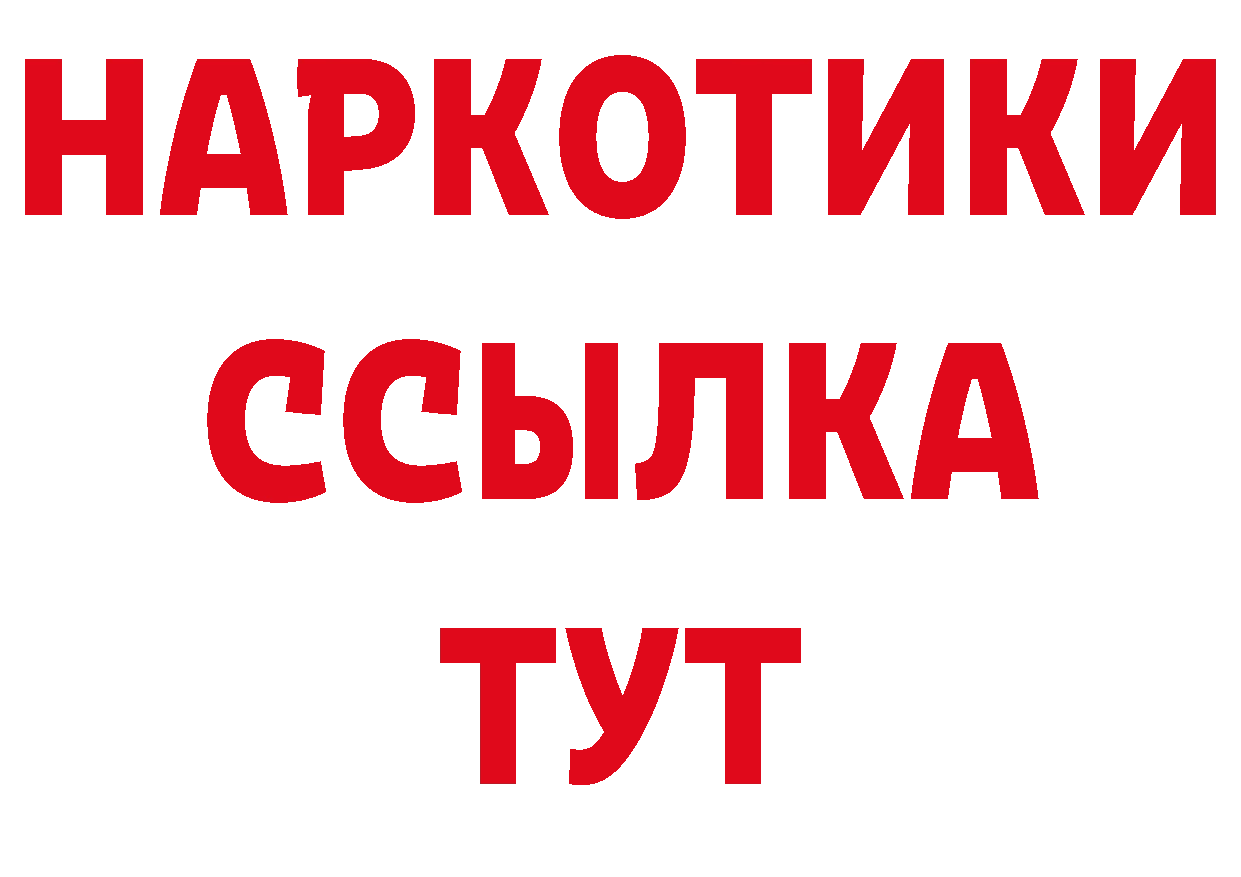 НАРКОТИКИ
ССЫЛКА
ТУТ